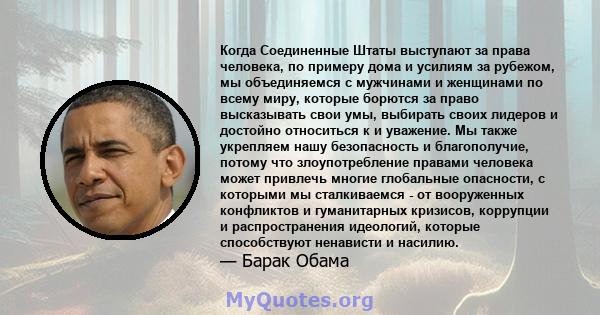 Когда Соединенные Штаты выступают за права человека, по примеру дома и усилиям за рубежом, мы объединяемся с мужчинами и женщинами по всему миру, которые борются за право высказывать свои умы, выбирать своих лидеров и достойно относиться к и уважение. Мы также укрепляем нашу безопасность и благополучие, потому что злоупотребление правами человека может привлечь многие глобальные опасности, с которыми мы сталкиваемся - от вооруженных конфликтов и гуманитарных кризисов, коррупции и распространения идеологий, которые способствуют ненависти и насилию.
— Барак Обама

MyQuotes.org